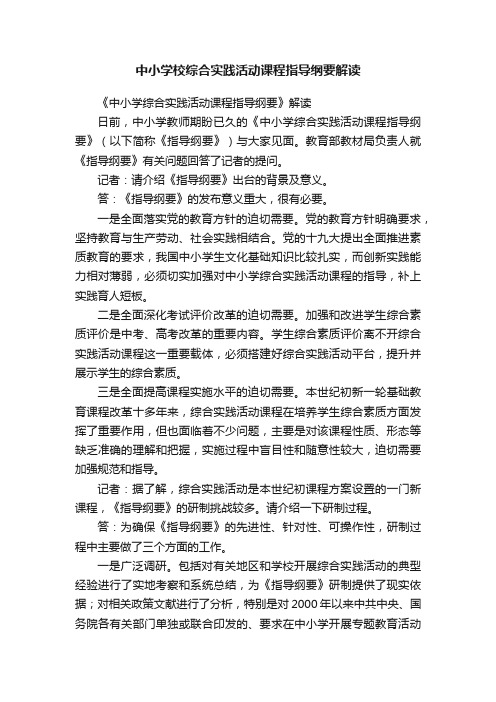 中小学校综合实践活动课程指导纲要解读

《中小学综合实践活动课程指导纲要》解读

日前，中小学教师期盼已久的《中小学综合实践活动课程指导纲要》（以下简称《指导纲要》）与大家见面。教育部教材局负责人就《指导纲要》有关问题回答了记者的提问。

记者：请介绍《指导纲要》出台的背景及意义。

答：《指导纲要》的发布意义重大，很有必要。

一是全面落实党的教育方针的迫切需要。党的教育方针明确要求，坚持教育与生产劳动、社会实践相结合。党的十九大提出全面推进素质教育的要求，我国中小学生文化基础知识比较扎实，而创新实践能力相对薄弱，必须切实加强对中小学综合实践活动课程的指导，补上实践育人短板。

二是全面深化考试评价改革的迫切需要。加强和改进学生综合素质评价是中考、高考改革的重要内容。学生综合素质评价离不开综合实践活动课程这一重要载体，必须搭建好综合实践活动平台，提升并展示学生的综合素质。

三是全面提高课程实施水平的迫切需要。本世纪初新一轮基础教育课程改革十多年来，综合实践活动课程在培养学生综合素质方面发挥了重要作用，但也面临着不少问题，主要是对该课程性质、形态等缺乏准确的理解和把握，实施过程中盲目性和随意性较大，迫切需要加强规范和指导。

记者：据了解，综合实践活动是本世纪初课程方案设置的一门新课程，《指导纲要》的研制挑战较多。请介绍一下研制过程。

答：为确保《指导纲要》的先进性、针对性、可操作性，研制过程中主要做了三个方面的工作。

一是广泛调研。包括对有关地区和学校开展综合实践活动的典型经验进行了实地考察和系统总结，为《指导纲要》研制提供了现实依据；对相关政策文献进行了分析，特别是对 2000 年以来中共中央、国务院各有关部门单独或联合印发的、要求在中小学开展专题教育活动